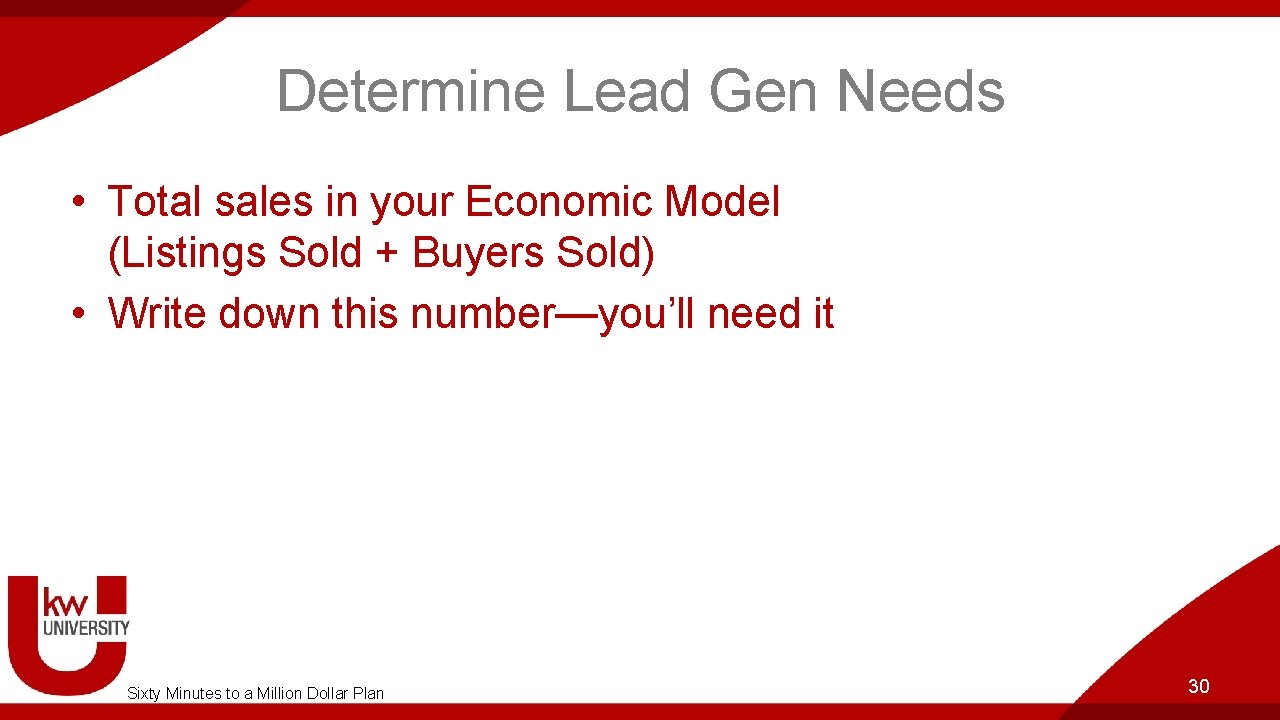 Determine Lead Gen Needs

• Total sales in your Economic Model (Listings Sold + Buyers Sold)
• Write down this number—you'll need it

kw
UNIVERSITY

Sixty Minutes to a Million Dollar Plan

30